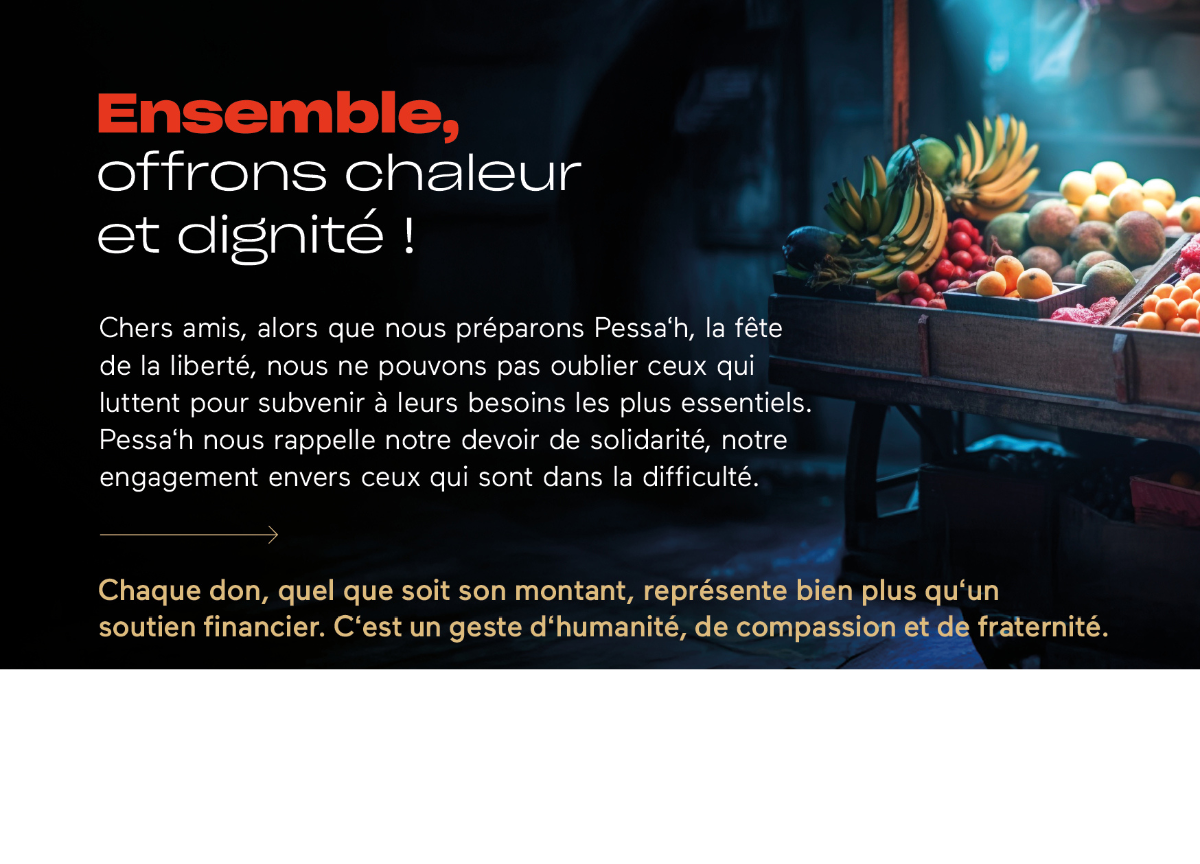 Ensemble,
offrons chaleur
et dignité !

Chers amis, alors que nous préparons Pessa'h, la fête de la liberté, nous ne pouvons pas oublier ceux qui luttent pour subvenir à leurs besoins les plus essentiels. Pessa'h nous rappelle notre devoir de solidarité, notre engagement envers ceux qui sont dans la difficulté.

Chaque don, quel que soit son montant, représente bien plus qu'un soutien financier. C'est un geste d'humanité, de compassion et de fraternité.